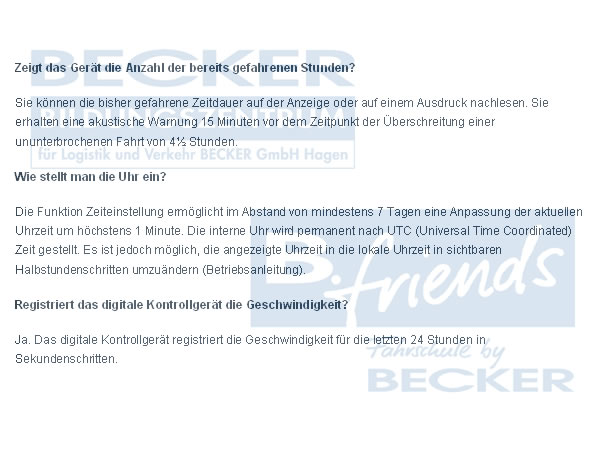 Zeigt das Gerät die Anzahl der bereits gefahrenen Stunden?

Sie können die bisher gefahrene Zeitdauer auf der Anzeige oder auf einem Ausdruck nachlesen. Sie erhalten eine akustische Warnung 15 Minuten vor dem Zeitpunkt der Überschreitung einer ununterbrochenen Fahrt von 4½ Stunden.

Wie stellt man die Uhr ein?

Die Funktion Zeiteinstellung ermöglicht im Abstand von mindestens 7 Tagen eine Anpassung der aktuellen Uhrzeit um höchstens 1 Minute. Die interne Uhr wird permanent nach UTC (Universal Time Coordinated) Zeit gestellt. Es ist jedoch möglich, die angezeigte Uhrzeit in die lokale Uhrzeit in sichtbaren Halbstundenschritten umzuändern (Betriebsanleitung).

Registriert das digitale Kontrollgerät die Geschwindigkeit?

Ja. Das digitale Kontrollgerät registriert die Geschwindigkeit für die letzten 24 Stunden in Sekundenschritten.

BECKER
BILDUNGSZENTRUM
für Logistik und Verkehr BECKER GmbH Hagen

B.friends
Fahrschule by
BECKER